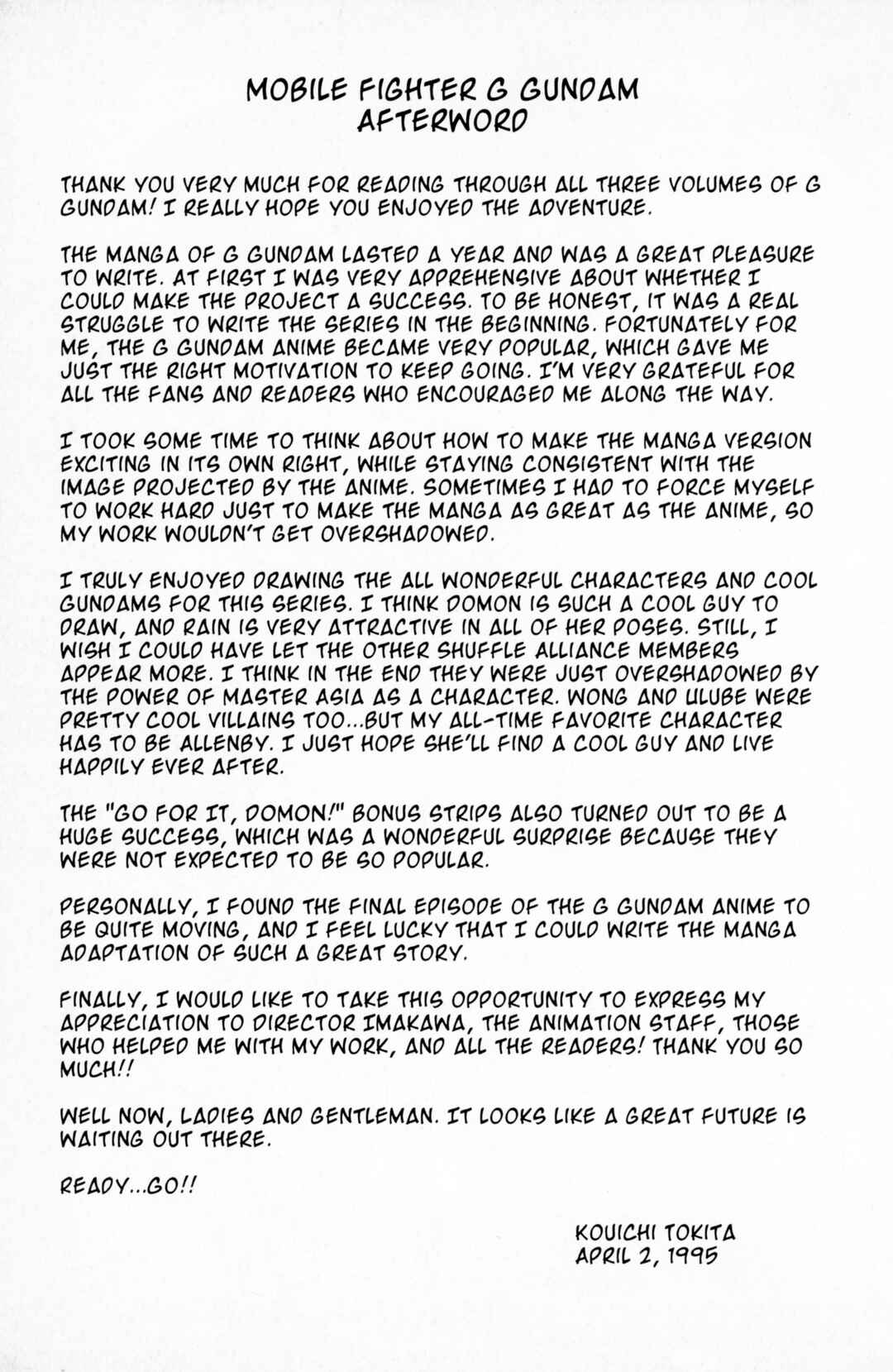 MOBILE FIGHTER G GUNDAM
AFTERWORD

THANK YOU VERY MUCH FOR READING THROUGH ALL THREE VOLUMES OF G GUNDAM! I REALLY HOPE YOU ENJOYED THE ADVENTURE.

THE MANGA OF G GUNDAM LASTED A YEAR AND WAS A GREAT PLEASURE TO WRITE. AT FIRST I WAS VERY APPREHENSIVE ABOUT WHETHER I COULD MAKE THE PROJECT A SUCCESS. TO BE HONEST, IT WAS A REAL STRUGGLE TO WRITE THE SERIES IN THE BEGINNING. FORTUNATELY FOR ME, THE G GUNDAM ANIME BECAME VERY POPULAR, WHICH GAVE ME JUST THE RIGHT MOTIVATION TO KEEP GOING. I'M VERY GRATEFUL FOR ALL THE FANS AND READERS WHO ENCOURAGED ME ALONG THE WAY.

I TOOK SOME TIME TO THINK ABOUT HOW TO MAKE THE MANGA VERSION EXCITING IN ITS OWN RIGHT, WHILE STAYING CONSISTENT WITH THE IMAGE PROJECTED BY THE ANIME. SOMETIMES I HAD TO FORCE MYSELF TO WORK HARD JUST TO MAKE THE MANGA AS GREAT AS THE ANIME, SO MY WORK WOULDN'T GET OVERSHADOWED.

I TRULY ENJOYED DRAWING THE ALL WONDERFUL CHARACTERS AND COOL GUNDAMS FOR THIS SERIES. I THINK DOMON IS SUCH A COOL GUY TO DRAW, AND RAIN IS VERY ATTRACTIVE IN ALL OF HER POSES. STILL, I WISH I COULD HAVE LET THE OTHER SHUFFLE ALLIANCE MEMBERS APPEAR MORE. I THINK IN THE END THEY WERE JUST OVERSHADOWED BY THE POWER OF MASTER ASIA AS A CHARACTER. WONG AND ULUBE WERE PRETTY COOL VILLAINS TOO...BUT MY ALL-TIME FAVORITE CHARACTER HAS TO BE ALLENBY. I JUST HOPE SHE'LL FIND A COOL GUY AND LIVE HAPPILY EVER AFTER.

THE "GO FOR IT, DOMON!" BONUS STRIPS ALSO TURNED OUT TO BE A HUGE SUCCESS, WHICH WAS A WONDERFUL SURPRISE BECAUSE THEY WERE NOT EXPECTED TO BE SO POPULAR.

PERSONALLY, I FOUND THE FINAL EPISODE OF THE G GUNDAM ANIME TO BE QUITE MOVING, AND I FEEL LUCKY THAT I COULD WRITE THE MANGA ADAPTATION OF SUCH A GREAT STORY.

FINALLY, I WOULD LIKE TO TAKE THIS OPPORTUNITY TO EXPRESS MY APPRECIATION TO DIRECTOR IMAKAWA, THE ANIMATION STAFF, THOSE WHO HELPED ME WITH MY WORK, AND ALL THE READERS! THANK YOU SO MUCH!!

WELL NOW, LADIES AND GENTLEMAN. IT LOOKS LIKE A GREAT FUTURE IS WAITING OUT THERE.

READY...GO!!

KOUICHI TOKITA
APRIL 2, 1995